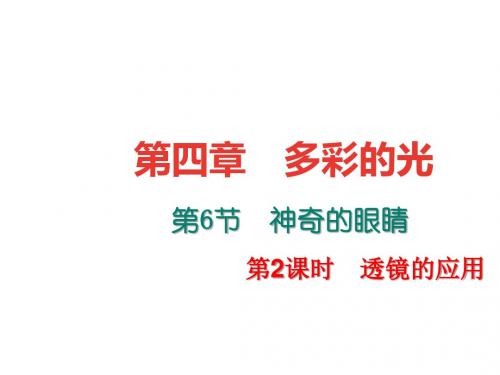 第四章　多彩的光

第6节　神奇的眼睛

第2课时　透镜的应用